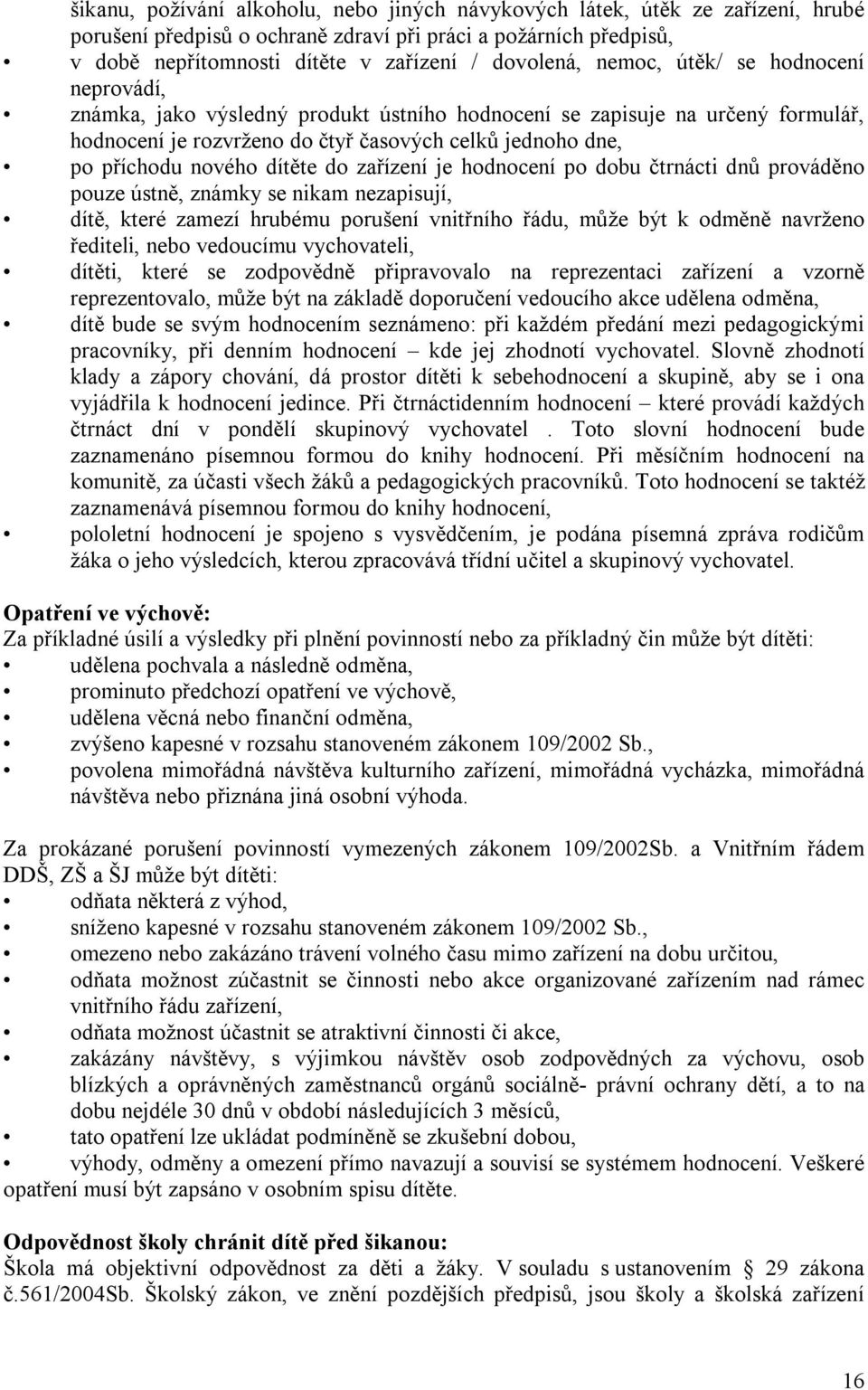 šikanu, požívání alkoholu, nebo jiných návykových látek, útěk ze zařízení, hrubé porušení předpisů o ochraně zdraví při práci a požárních předpisů,

• v době nepřítomnosti dítěte v zařízení / dovolená, nemoc, útěk/ se hodnocení neprovádí,

• známka, jako výsledný produkt ústního hodnocení se zapisuje na určený formulář, hodnocení je rozvrženo do čtyř časových celků jednoho dne,

• po příchodu nového dítěte do zařízení je hodnocení po dobu čtrnácti dnů prováděno pouze ústně, známky se nikam nezapisují,

• dítě, které zamezí hrubému porušení vnitřního řádu, může být k odměně navrženo řediteli, nebo vedoucímu vychovateli,

• dítěti, které se zodpovědně připravovalo na reprezentaci zařízení a vzorně reprezentovalo, může být na základě doporučení vedoucího akce udělena odměna,

• dítě bude se svým hodnocením seznámeno: při každém předání mezi pedagogickými pracovníky, při denním hodnocení – kde jej zhodnotí vychovatel. Slovně zhodnotí klady a zápory chování, dá prostor dítěti k sebehodnocení a skupině, aby se i ona vyjádřila k hodnocení jedince. Při čtrnáctidenním hodnocení – které provádí každých čtrnáct dní v pondělí skupinový vychovatel . Toto slovní hodnocení bude zaznamenáno písemnou formou do knihy hodnocení. Při měsíčním hodnocení na komunitě, za účasti všech žáků a pedagogických pracovníků. Toto hodnocení se taktéž zaznamenává písemnou formou do knihy hodnocení,

• pololetní hodnocení je spojeno s vysvědčením, je podána písemná zpráva rodičům žáka o jeho výsledcích, kterou zpracovává třídní učitel a skupinový vychovatel.

Opatření ve výchově:
Za příkladné úsilí a výsledky při plnění povinností nebo za příkladný čin může být dítěti:
• udělena pochvala a následně odměna,
• prominuto předchozí opatření ve výchově,
• udělena věcná nebo finanční odměna,
• zvýšeno kapesné v rozsahu stanoveném zákonem 109/2002 Sb.,
• povolena mimořádná návštěva kulturního zařízení, mimořádná vycházka, mimořádná návštěva nebo přiznána jiná osobní výhoda.

Za prokázané porušení povinností vymezených zákonem 109/2002Sb. a Vnitřním řádem DDŠ, ZŠ a ŠJ může být dítěti:
• odňata některá z výhod,
• sníženo kapesné v rozsahu stanoveném zákonem 109/2002 Sb.,
• omezeno nebo zakázáno trávení volného času mimo zařízení na dobu určitou,
• odňata možnost zúčastnit se činnosti nebo akce organizované zařízením nad rámec vnitřního řádu zařízení,
• odňata možnost účastnit se atraktivní činnosti či akce,
• zakázány návštěvy, s výjimkou návštěv osob zodpovědných za výchovu, osob blízkých a oprávněných zaměstnanců orgánů sociálně- právní ochrany dětí, a to na dobu nejdéle 30 dnů v období následujících 3 měsíců,
• tato opatření lze ukládat podmíněně se zkušební dobou,
• výhody, odměny a omezení přímo navazují a souvisí se systémem hodnocení. Veškeré opatření musí být zapsáno v osobním spisu dítěte.

Odpovědnost školy chránit dítě před šikanou:
Škola má objektivní odpovědnost za děti a žáky. V souladu s ustanovením § 29 zákona č.561/2004Sb. Školský zákon, ve znění pozdějších předpisů, jsou školy a školská zařízení

16